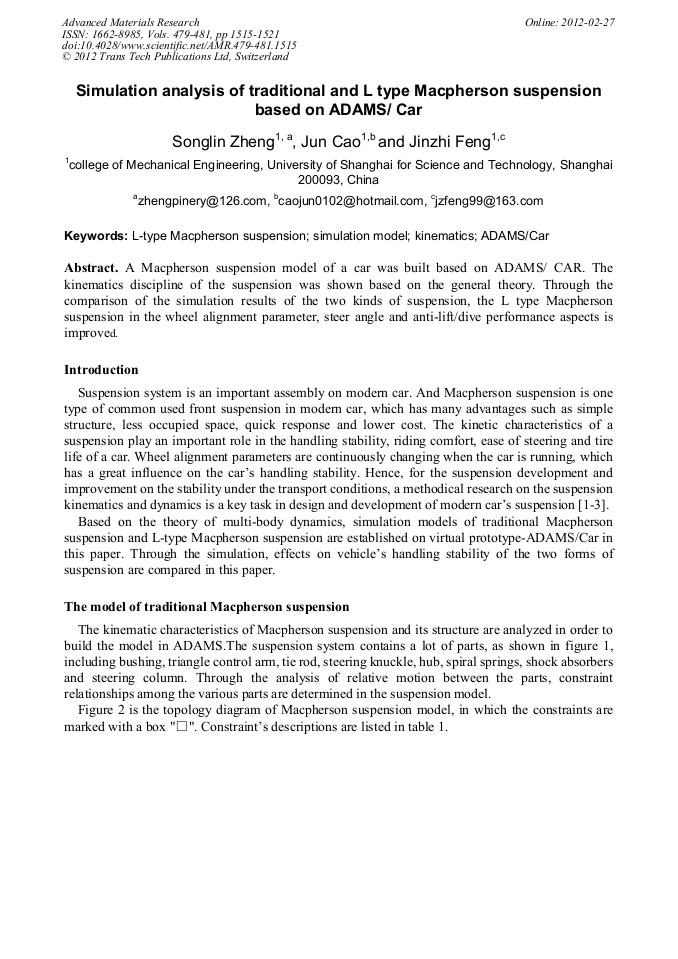 Advanced Materials Research
ISSN: 1662-8985, Vols. 479-481, pp 1515-1521
doi:10.4028/www.scientific.net/AMR.479-481.1515
© 2012 Trans Tech Publications Ltd, Switzerland

Online: 2012-02-27

Simulation analysis of traditional and L type Macpherson suspension based on ADAMS/ Car

Songlin Zheng$^{1, a}$, Jun Cao$^{1,b}$ and Jinzhi Feng$^{1,c}$

$^{1}$college of Mechanical Engineering, University of Shanghai for Science and Technology, Shanghai 200093, China

$^{a}$zhengpinery@126.com, $^{b}$caojun0102@hotmail.com, $^{c}$jzfeng99@163.com

Keywords: L-type Macpherson suspension; simulation model; kinematics; ADAMS/Car

Abstract. A Macpherson suspension model of a car was built based on ADAMS/ CAR. The kinematics discipline of the suspension was shown based on the general theory. Through the comparison of the simulation results of the two kinds of suspension, the L type Macpherson suspension in the wheel alignment parameter, steer angle and anti-lift/dive performance aspects is improved.

Introduction

Suspension system is an important assembly on modern car. And Macpherson suspension is one type of common used front suspension in modern car, which has many advantages such as simple structure, less occupied space, quick response and lower cost. The kinetic characteristics of a suspension play an important role in the handling stability, riding comfort, ease of steering and tire life of a car. Wheel alignment parameters are continuously changing when the car is running, which has a great influence on the car's handling stability. Hence, for the suspension development and improvement on the stability under the transport conditions, a methodical research on the suspension kinematics and dynamics is a key task in design and development of modern car's suspension [1-3].

Based on the theory of multi-body dynamics, simulation models of traditional Macpherson suspension and L-type Macpherson suspension are established on virtual prototype-ADAMS/Car in this paper. Through the simulation, effects on vehicle's handling stability of the two forms of suspension are compared in this paper.

The model of traditional Macpherson suspension

The kinematic characteristics of Macpherson suspension and its structure are analyzed in order to build the model in ADAMS.The suspension system contains a lot of parts, as shown in figure 1, including bushing, triangle control arm, tie rod, steering knuckle, hub, spiral springs, shock absorbers and steering column. Through the analysis of relative motion between the parts, constraint relationships among the various parts are determined in the suspension model.

Figure 2 is the topology diagram of Macpherson suspension model, in which the constraints are marked with a box "□". Constraint's descriptions are listed in table 1.